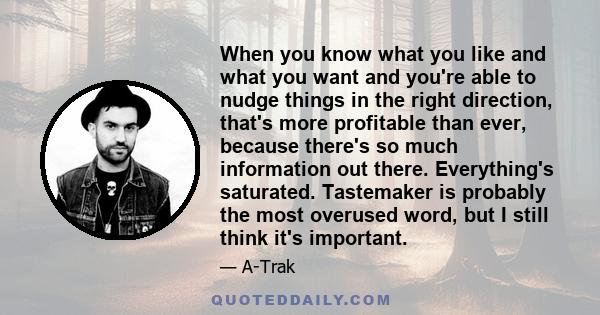 When you know what you like and what you want and you're able to nudge things in the right direction, that's more profitable than ever, because there's so much information out there. Everything's saturated. Tastemaker is probably the most overused word, but I still think it's important.

— A-Trak

QUOTEDDAILY.COM